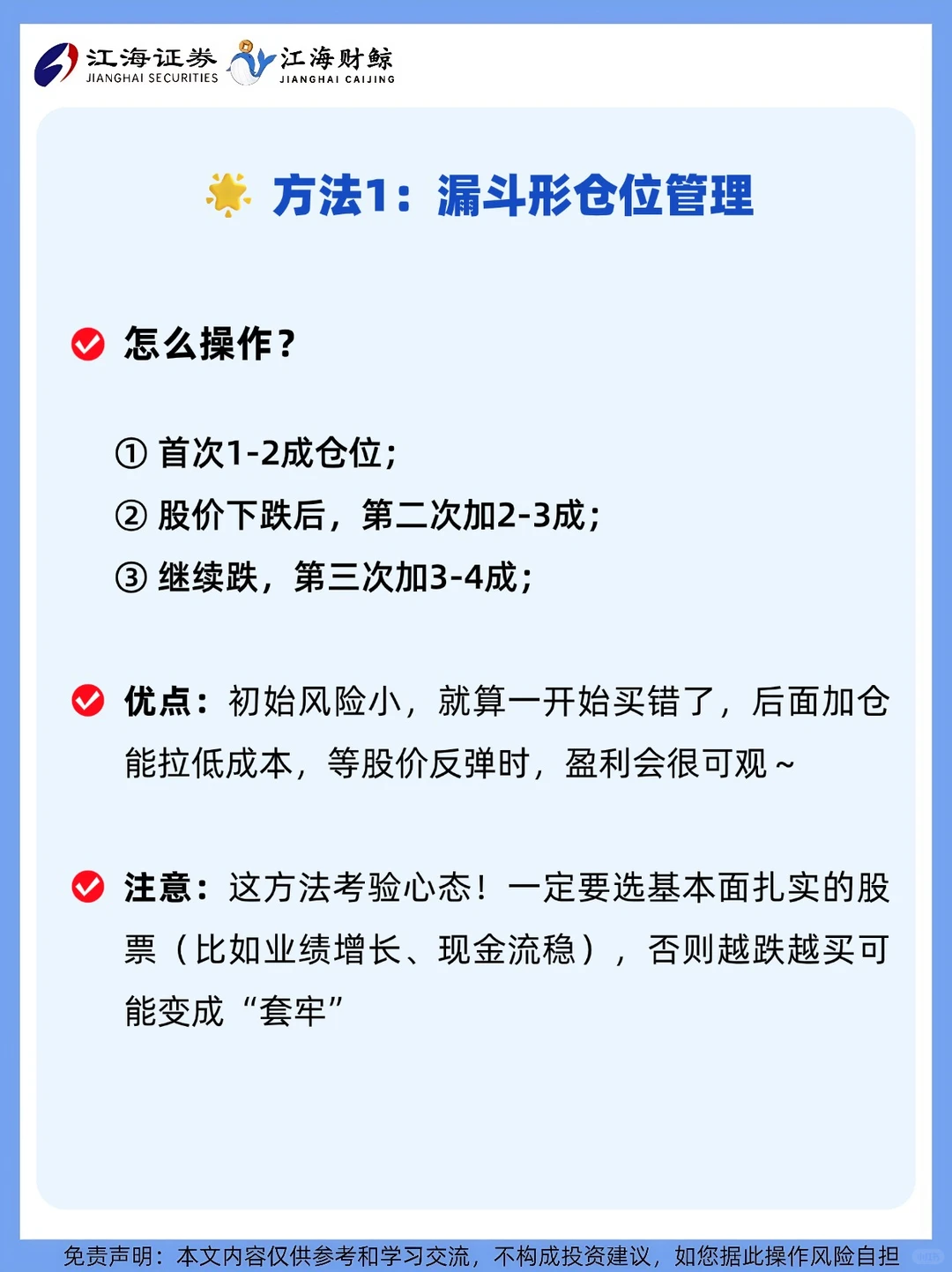 江海证券 JIANGHAI SECURITIES 江海财鲸 JIANGHAI CAIJING

方法1：漏斗形仓位管理

怎么操作？

① 首次1-2成仓位；
② 股价下跌后，第二次加2-3成；
③ 继续跌，第三次加3-4成；

优点：初始风险小，就算一开始买错了，后面加仓能拉低成本，等股价反弹时，盈利会很可观~

注意：这方法考验心态！一定要选基本面扎实的股票（比如业绩增长、现金流稳），否则越跌越买可能变成“套牢”

免责声明：本文内容仅供参考和学习交流，不构成投资建议，如您据此操作风险自担